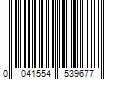 0 041554 539677